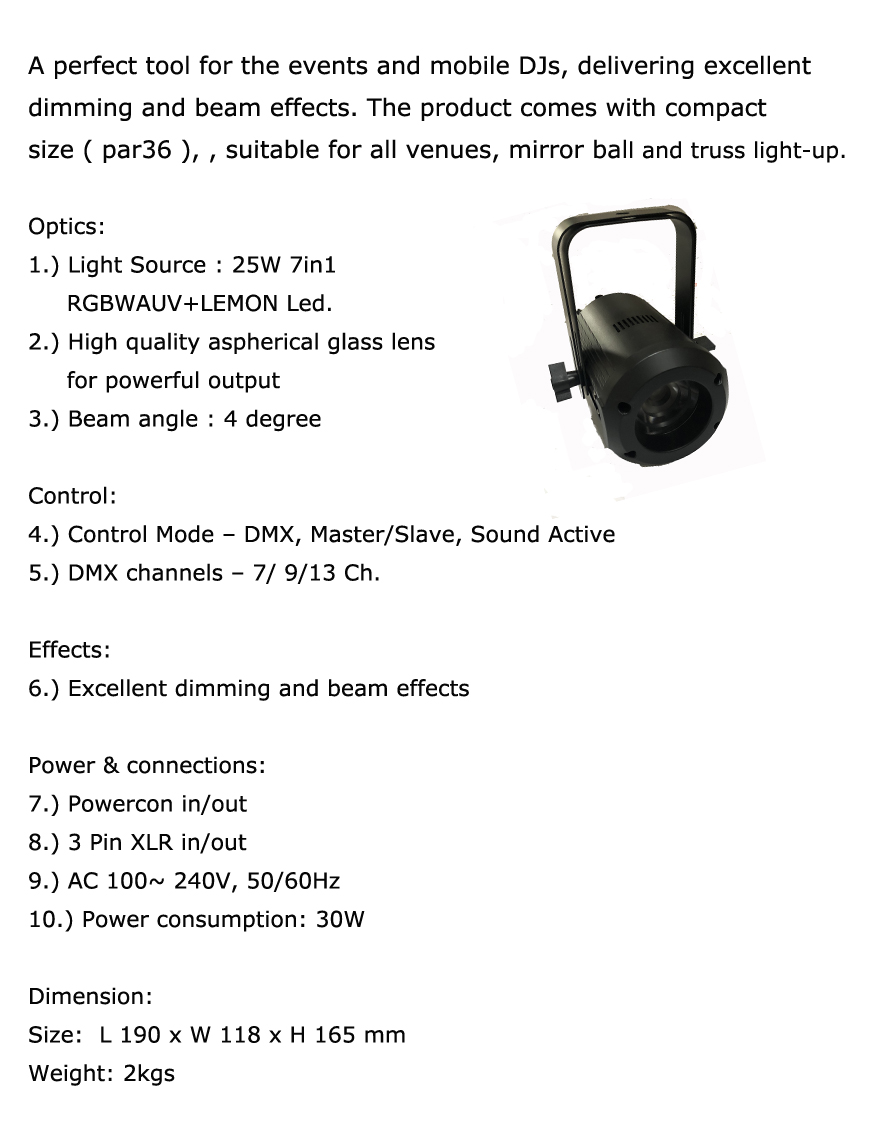 A perfect tool for the events and mobile DJs, delivering excellent dimming and beam effects. The product comes with compact size ( par36 ), , suitable for all venues, mirror ball and truss light-up.

Optics:
1.) Light Source : 25W 7in1 RGBWAUV+LEMON Led.
2.) High quality aspherical glass lens for powerful output
3.) Beam angle : 4 degree

Control:
4.) Control Mode – DMX, Master/Slave, Sound Active
5.) DMX channels – 7/ 9/13 Ch.

Effects:
6.) Excellent dimming and beam effects

Power & connections:
7.) Powercon in/out
8.) 3 Pin XLR in/out
9.) AC 100~ 240V, 50/60Hz
10.) Power consumption: 30W

Dimension:
Size: L 190 x W 118 x H 165 mm
Weight: 2kgs